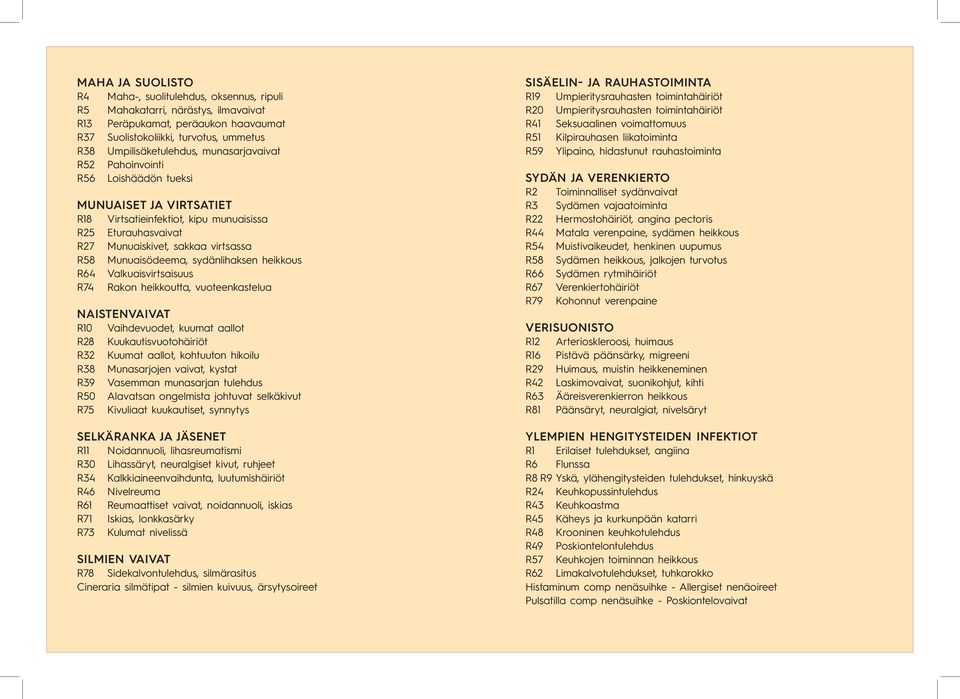 MAHA JA SUOLISTO
R4 Maha-, suolitulehdus, oksennus, ripuli
R5 Mahakatarri, närästys, ilmavaivat
R13 Peräpukamat, peräaukon haavaumat
R37 Suolistokoliikki, turvotus, ummetus
R38 Umpilisäketulehdus, munasarjavaivat
R52 Pahoinvointi
R56 Loishäädön tueksi

MUNUAISET JA VIRTSATIET
R18 Virtsatieinfektiot, kipu munuaisissa
R25 Eturauhasvaivat
R27 Munuaiskivet, sakkaa virtsassa
R58 Munuaisödeema, sydänlihaksen heikkous
R64 Valkuaisvirtsaisuus
R74 Rakon heikkoutta, vuoteenkastelua

NAISTENVAIVAT
R10 Vaihdevuodet, kuumat aallot
R28 Kuukautisvuotohäiriöt
R32 Kuumat aallot, kohtuuton hikoilu
R38 Munasarjojen vaivat, kystat
R39 Vasemman munasarjan tulehdus
R50 Alavatsan ongelmista johtuvat selkäkivut
R75 Kivuliaat kuukautiset, synnytys

SELKÄRANKA JA JÄSENET
R11 Noidannuoli, lihasreumatismi
R30 Lihassäryt, neuralgiset kivut, ruhjeet
R34 Kalkkiaineenvaihdunta, luutumishäiriöt
R46 Nivelreuma
R61 Reumaattiset vaivat, noidannuoli, iskias
R71 Iskias, lonkkasärky
R73 Kulumat nivelissä

SILMIEN VAIVAT
R78 Sidekalvontulehdus, silmärasitus
Cineraria silmätipat - silmien kuivuus, ärsytysoireet

SISÄELIN- JA RAUHASTOIMINTA
R19 Umpieritysrauhasten toimintahäiriöt
R20 Umpieritysrauhasten toimintahäiriöt
R41 Seksuaalinen voimattomuus
R51 Kilpirauhasen liikatoiminta
R59 Ylipaino, hidastunut rauhastoiminta

SYDÄN JA VERENKIERTO
R2 Toiminnalliset sydänvaivat
R3 Sydämen vajaatoiminta
R22 Hermostohäiriöt, angina pectoris
R44 Matala verenpaine, sydämen heikkous
R54 Muistivaikeudet, henkinen uupumus
R58 Sydämen heikkous, jalkojen turvotus
R66 Sydämen rytmihäiriöt
R67 Verenkiertohäiriöt
R79 Kohonnut verenpaine

VERISUONISTO
R12 Arterioskleroosi, huimaus
R16 Pistävä päänsärky, migreeni
R29 Huimaus, muistin heikkeneminen
R42 Laskimovaivat, suonikohjut, kihti
R63 Ääreisverenkierron heikkous
R81 Päänsäryt, neuralgiat, nivelsäryt

YLEMPIEN HENGITYSTEIDEN INFEKTIOT
R1 Erilaiset tulehdukset, angiina
R6 Flunssa
R8 R9 Yskä, ylähengitysteiden tulehdukset, hinkuyskä
R24 Keuhkopussintulehdus
R43 Keuhkoastma
R45 Käheys ja kurkunpään katarri
R48 Krooninen keuhkotulehdus
R49 Poskiontelontulehdus
R57 Keuhkojen toiminnan heikkous
R62 Limakalvotulehdukset, tuhkarokko
Histaminum comp nenäsuihke - Allergiset nenäoireet
Pulsatilla comp nenäsuihke - Poskiontelovaivat